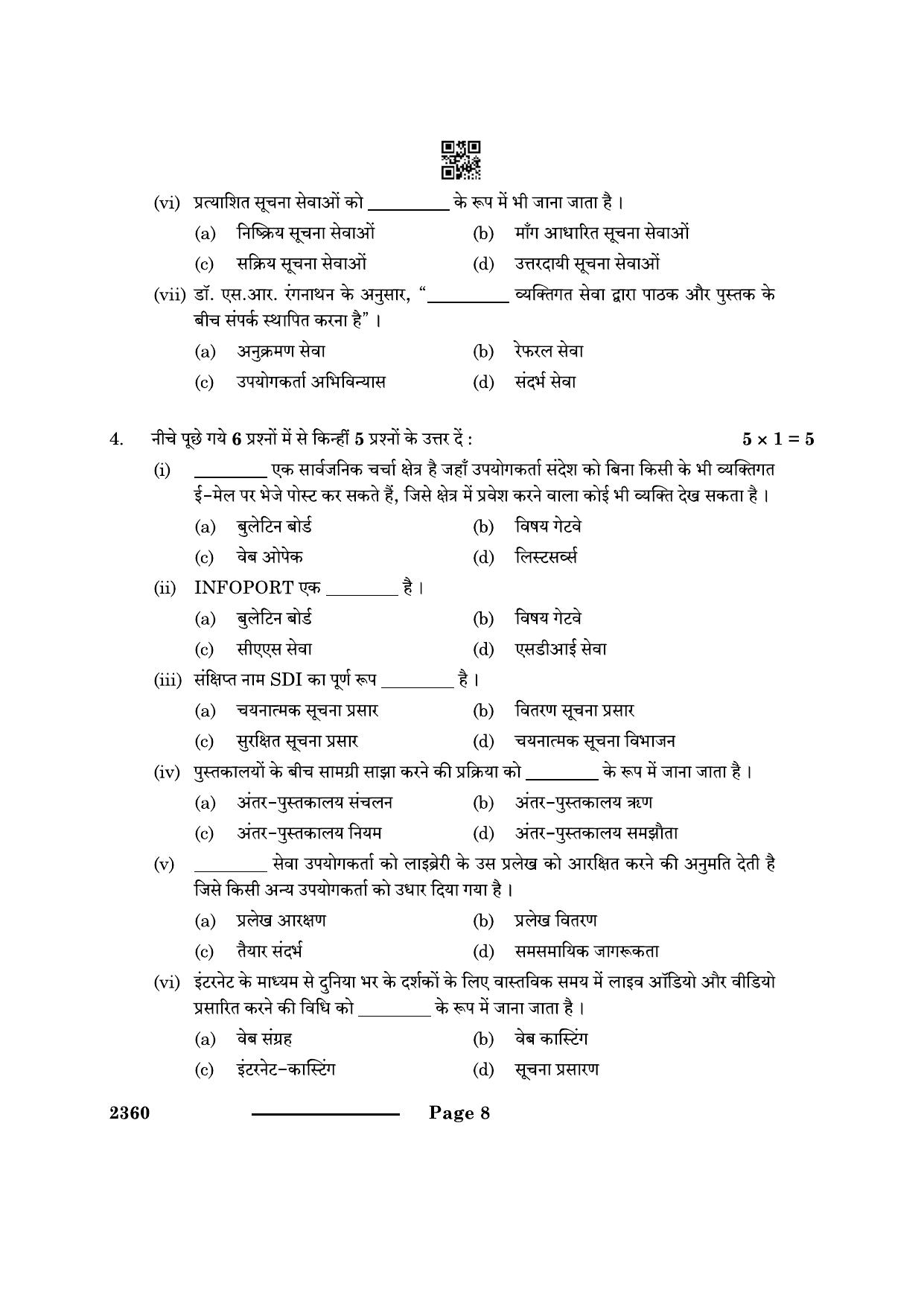 (vi) प्रत्याशित सूचना सेवाओं को ____ के रूप में भी जाना जाता है ।

(a) निष्क्रिय सूचना सेवाओं
(b) माँग आधारित सूचना सेवाओं
(c) सक्रिय सूचना सेवाओं
(d) उत्तरदायी सूचना सेवाओं

(vii) डॉ. एस.आर. रंगनाथन के अनुसार, "____ व्यक्तिगत सेवा द्वारा पाठक और पुस्तक के बीच संपर्क स्थापित करना है" ।

(a) अनुक्रमण सेवा
(b) रेफरल सेवा
(c) उपयोगकर्ता अभिविन्यास
(d) संदर्भ सेवा

4. नीचे पूछे गये 6 प्रश्नों में से किन्हीं 5 प्रश्नों के उत्तर दें : $5 \times 1 = 5$

(i) ____ एक सार्वजनिक चर्चा क्षेत्र है जहाँ उपयोगकर्ता संदेश को बिना किसी के भी व्यक्तिगत ई-मेल पर भेजे पोस्ट कर सकते हैं, जिसे क्षेत्र में प्रवेश करने वाला कोई भी व्यक्ति देख सकता है ।

(a) बुलेटिन बोर्ड
(b) विषय गेटवे
(c) वेब ओपेक
(d) लिस्टसर्व्स

(ii) INFOPORT एक ____ है ।

(a) बुलेटिन बोर्ड
(b) विषय गेटवे
(c) सीएएस सेवा
(d) एसडीआई सेवा

(iii) संक्षिप्त नाम SDI का पूर्ण रूप ____ है ।

(a) चयनात्मक सूचना प्रसार
(b) वितरण सूचना प्रसार
(c) सुरक्षित सूचना प्रसार
(d) चयनात्मक सूचना विभाजन

(iv) पुस्तकालयों के बीच सामग्री साझा करने की प्रक्रिया को ____ के रूप में जाना जाता है ।

(a) अंतर-पुस्तकालय संचलन
(b) अंतर-पुस्तकालय ऋण
(c) अंतर-पुस्तकालय नियम
(d) अंतर-पुस्तकालय समझौता

(v) ____ सेवा उपयोगकर्ता को लाइब्रेरी के उस प्रलेख को आरक्षित करने की अनुमति देती है जिसे किसी अन्य उपयोगकर्ता को उधार दिया गया है ।

(a) प्रलेख आरक्षण
(b) प्रलेख वितरण
(c) तैयार संदर्भ
(d) समसमायिक जागरूकता

(vi) इंटरनेट के माध्यम से दुनिया भर के दर्शकों के लिए वास्तविक समय में लाइव ऑडियो और वीडियो प्रसारित करने की विधि को ____ के रूप में जाना जाता है ।

(a) वेब संग्रह
(b) वेब कास्टिंग
(c) इंटरनेट-कास्टिंग
(d) सूचना प्रसारण

2360 Page 8